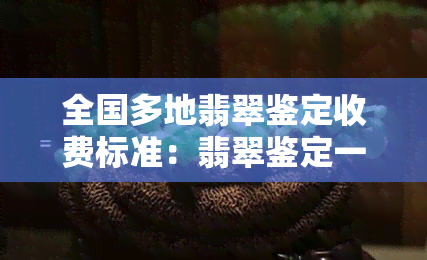 全国多地翡翠鉴定收费标准：翡翠鉴定一